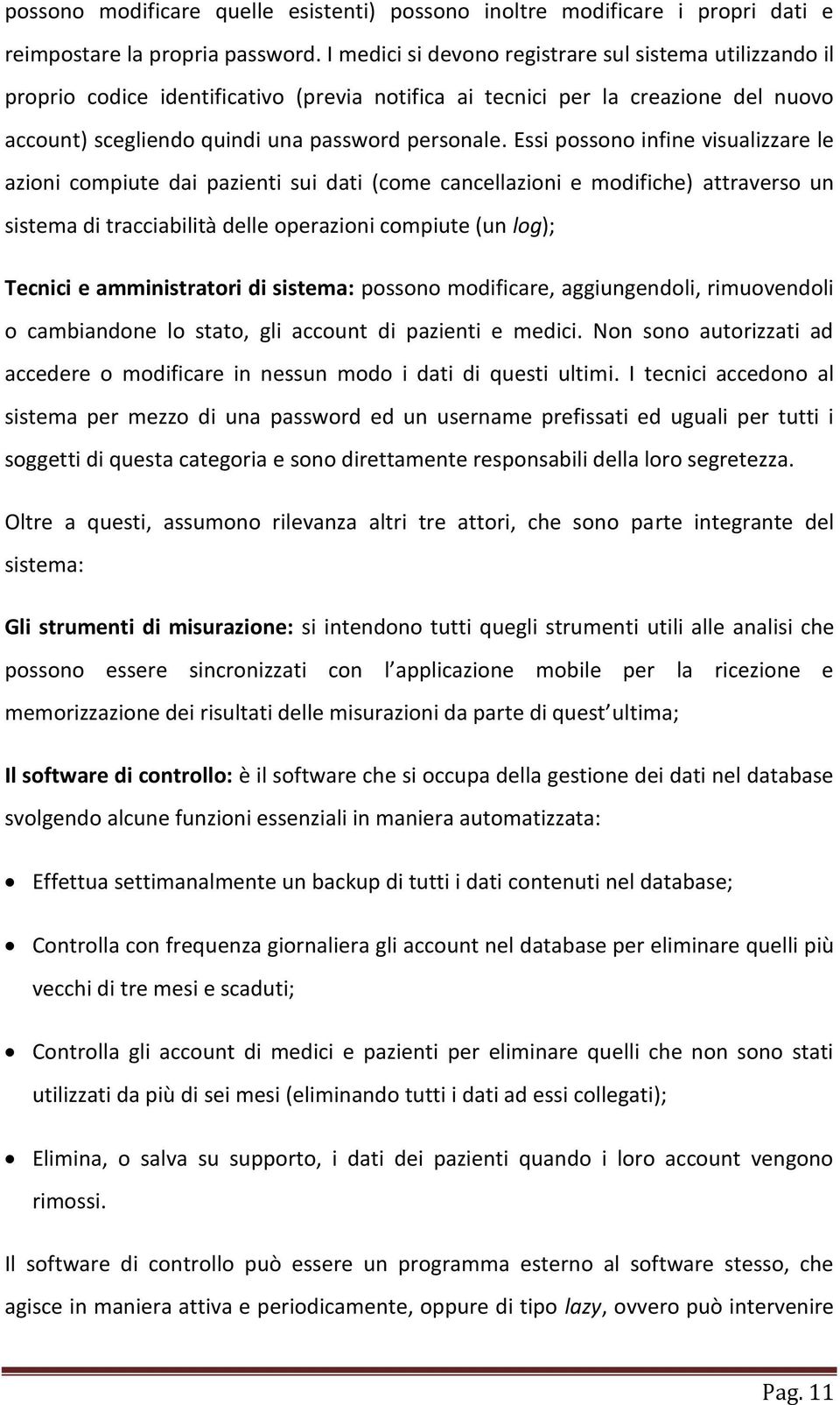 possono modificare quelle esistenti) possono inoltre modificare i propri dati e reimpostare la propria password. I medici si devono registrare sul sistema utilizzando il proprio codice identificativo (previa notifica ai tecnici per la creazione del nuovo account) scegliendo quindi una password personale. Essi possono infine visualizzare le azioni compiute dai pazienti sui dati (come cancellazioni e modifiche) attraverso un sistema di tracciabilità delle operazioni compiute (un log);

Tecnici e amministratori di sistema: possono modificare, aggiungendoli, rimuovendoli o cambiandone lo stato, gli account di pazienti e medici. Non sono autorizzati ad accedere o modificare in nessun modo i dati di questi ultimi. I tecnici accedono al sistema per mezzo di una password ed un username prefissati ed uguali per tutti i soggetti di questa categoria e sono direttamente responsabili della loro segretezza.

Oltre a questi, assumono rilevanza altri tre attori, che sono parte integrante del sistema:

Gli strumenti di misurazione: si intendono tutti quegli strumenti utili alle analisi che possono essere sincronizzati con l applicazione mobile per la ricezione e memorizzazione dei risultati delle misurazioni da parte di quest ultima;

Il software di controllo: è il software che si occupa della gestione dei dati nel database svolgendo alcune funzioni essenziali in maniera automatizzata:

• Effettua settimanalmente un backup di tutti i dati contenuti nel database;

• Controlla con frequenza giornaliera gli account nel database per eliminare quelli più vecchi di tre mesi e scaduti;

• Controlla gli account di medici e pazienti per eliminare quelli che non sono stati utilizzati da più di sei mesi (eliminando tutti i dati ad essi collegati);

• Elimina, o salva su supporto, i dati dei pazienti quando i loro account vengono rimossi.

Il software di controllo può essere un programma esterno al software stesso, che agisce in maniera attiva e periodicamente, oppure di tipo lazy, ovvero può intervenire

Pag. 11